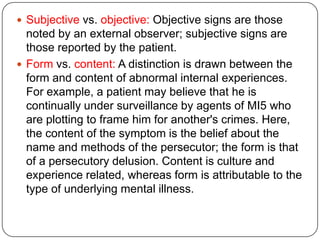 • Subjective vs. objective: Objective signs are those noted by an external observer; subjective signs are those reported by the patient.

• Form vs. content: A distinction is drawn between the form and content of abnormal internal experiences. For example, a patient may believe that he is continually under surveillance by agents of MI5 who are plotting to frame him for another's crimes. Here, the content of the symptom is the belief about the name and methods of the persecutor; the form is that of a persecutory delusion. Content is culture and experience related, whereas form is attributable to the type of underlying mental illness.